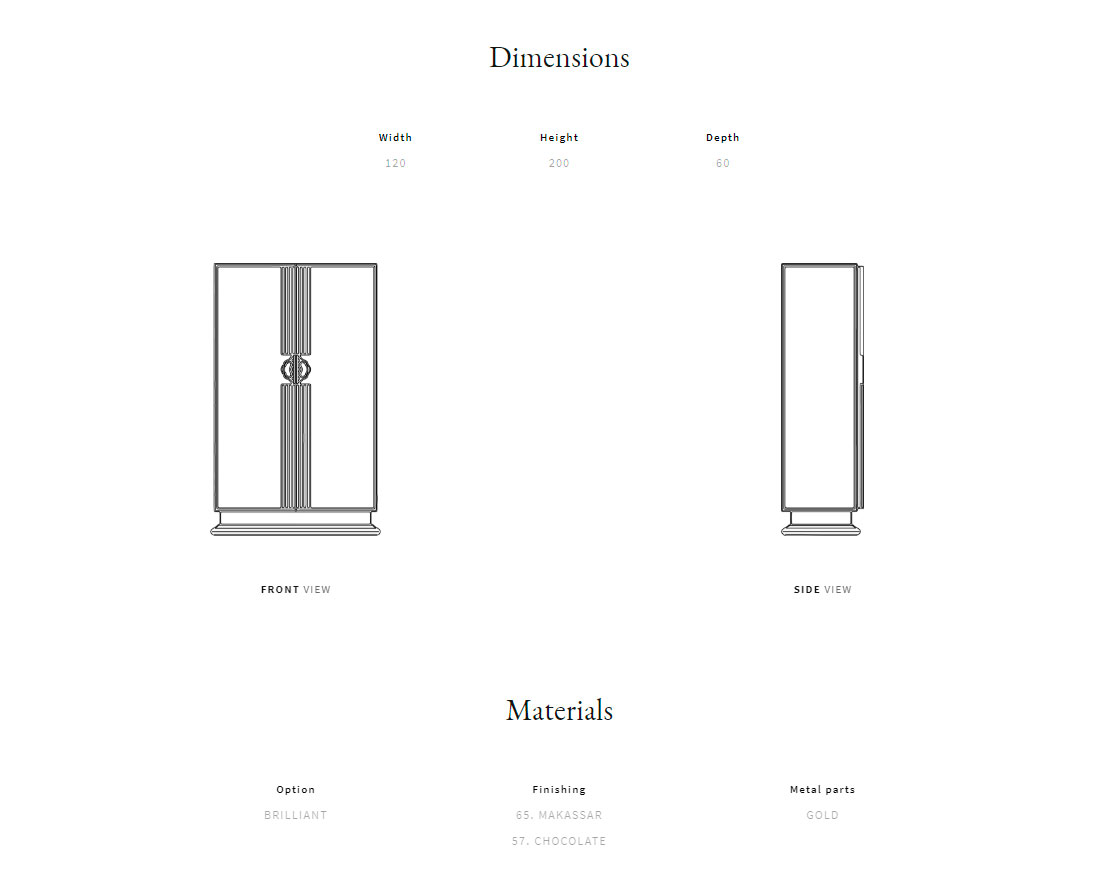 Dimensions

| Width | Height | Depth |
|---|---|---|
| 120 | 200 | 60 |

FRONT VIEW

SIDE VIEW

Materials

| Option | Finishing | Metal parts |
|---|---|---|
| BRILLIANT | 65. MAKASSAR | GOLD |
| | 57. CHOCOLATE | |